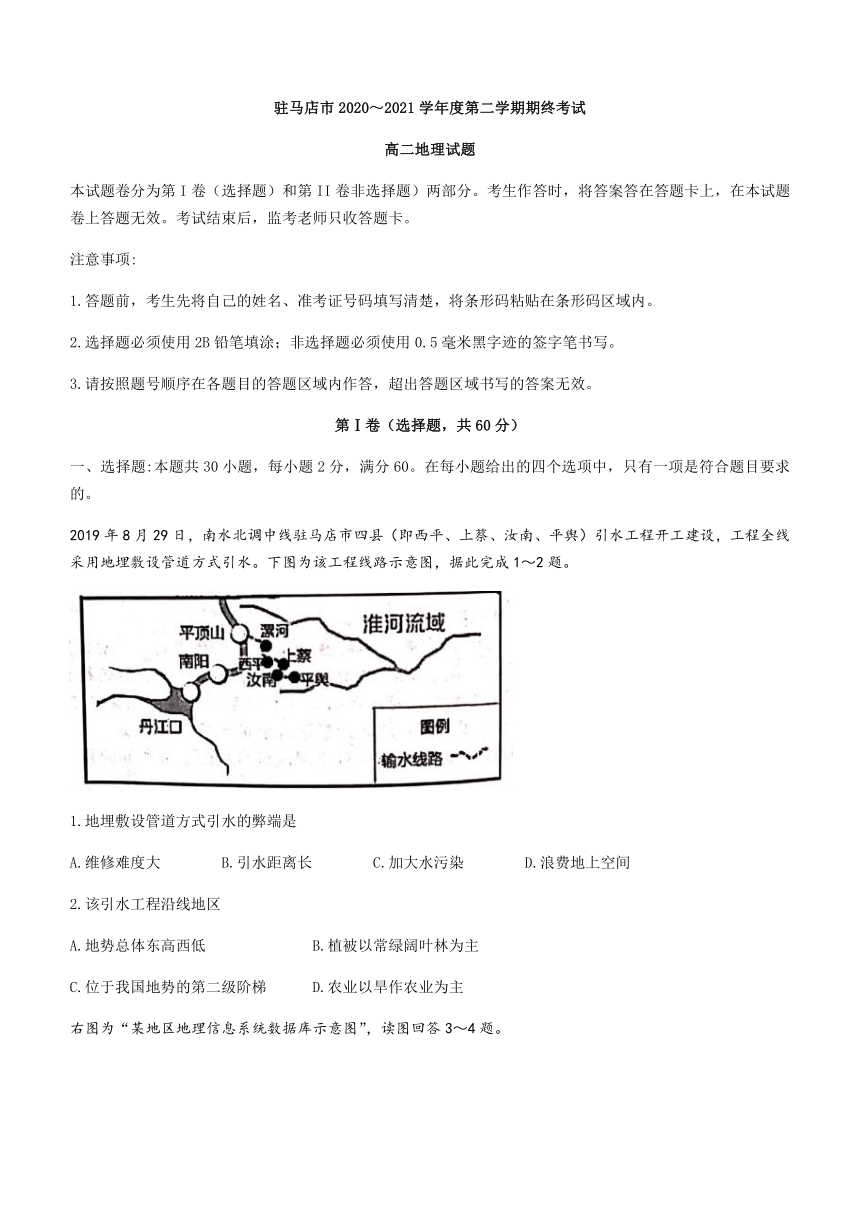 驻马店市 2020～2021 学年度第二学期期终考试

高二地理试题

本试题卷分为第 I 卷（选择题）和第 II 卷非选择题）两部分。考生作答时，将答案答在答题卡上，在本试题卷上答题无效。考试结束后，监考老师只收答题卡。

注意事项:

1.答题前，考生先将自己的姓名、准考证号码填写清楚，将条形码粘贴在条形码区域内。

2.选择题必须使用 2B 铅笔填涂；非选择题必须使用 0.5 毫米黑字迹的签字笔书写。

3.请按照题号顺序在各题目的答题区域内作答，超出答题区域书写的答案无效。

第 I 卷（选择题，共 60 分）

一、选择题:本题共 30 小题，每小题 2 分，满分 60。在每小题给出的四个选项中，只有一项是符合题目要求的。

2019 年 8 月 29 日，南水北调中线驻马店市四县（即西平、上蔡、汝南、平舆）引水工程开工建设，工程全线采用地埋敷设管道方式引水。下图为该工程线路示意图，据此完成 1～2 题。

平顶山 漯河 淮河流域 南阳 西平 上蔡 汝南 平舆 丹江口 图例 输水线路

1.地埋敷设管道方式引水的弊端是

A.维修难度大 B.引水距离长 C.加大水污染 D.浪费地上空间

2.该引水工程沿线地区

A.地势总体东高西低 B.植被以常绿阔叶林为主

C.位于我国地势的第二级阶梯 D.农业以旱作农业为主

右图为“某地区地理信息系统数据库示意图”，读图回答 3～4 题。